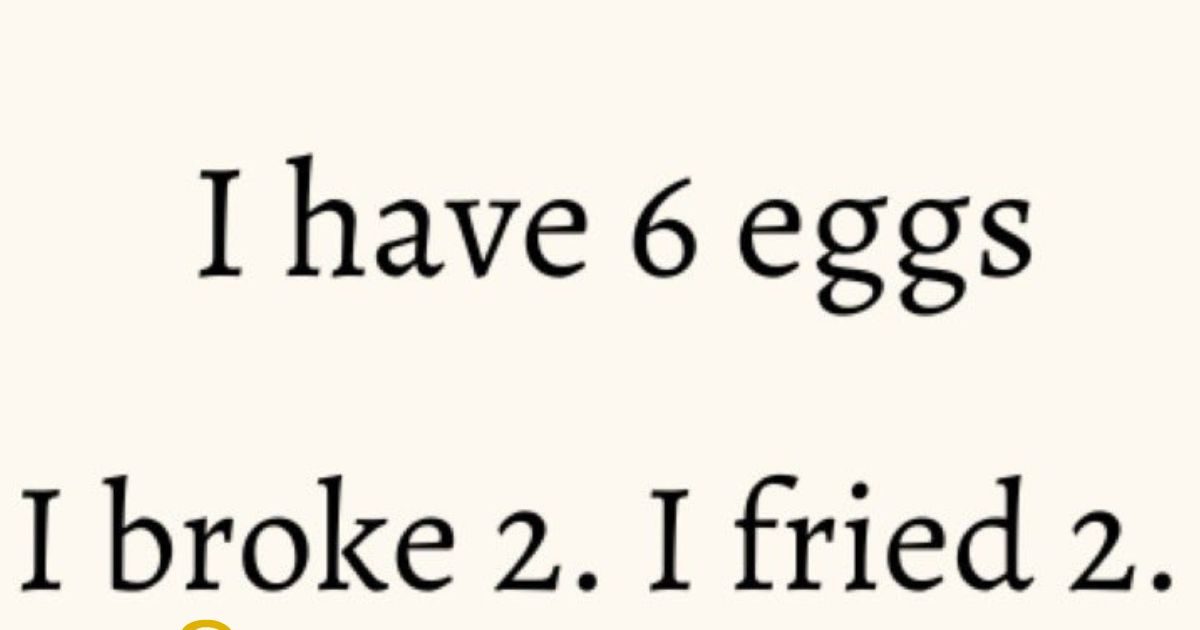 I have 6 eggs

I broke 2. I fried 2.